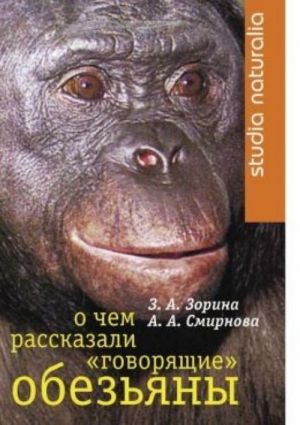 studia naturalia

З. А. Зорина
А. А. Смирнова

о чем рассказали «говорящие» обезьяны